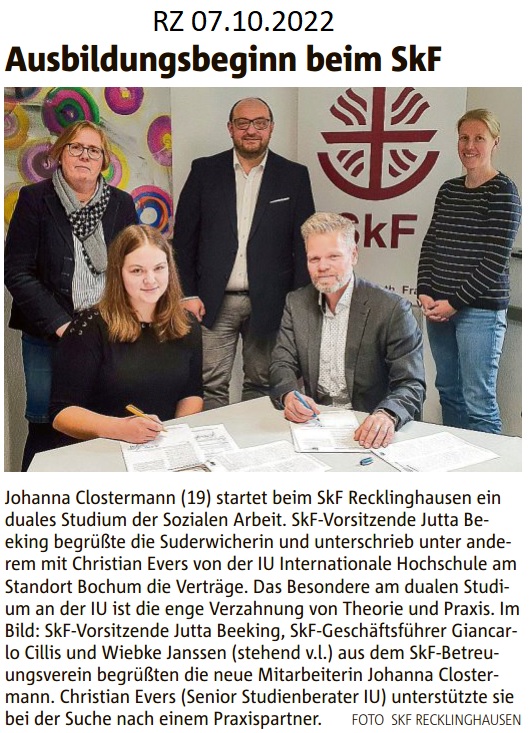 RZ 07.10.2022

Ausbildungsbeginn beim SkF

SkF

Johanna Clostermann (19) startet beim SkF Recklinghausen ein duales Studium der Sozialen Arbeit. SkF-Vorsitzende Jutta Beeking begrüßte die Suderwicherin und unterschrieb unter anderem mit Christian Evers von der IU Internationale Hochschule am Standort Bochum die Verträge. Das Besondere am dualen Studium an der IU ist die enge Verzahnung von Theorie und Praxis. Im Bild: SkF-Vorsitzende Jutta Beeking, SkF-Geschäftsführer Giancarlo Cillis und Wiebke Janssen (stehend v.l.) aus dem SkF-Betreuungsverein begrüßten die neue Mitarbeiterin Johanna Clostermann. Christian Evers (Senior Studienberater IU) unterstützte sie bei der Suche nach einem Praxispartner. FOTO SKF RECKLINGHAUSEN